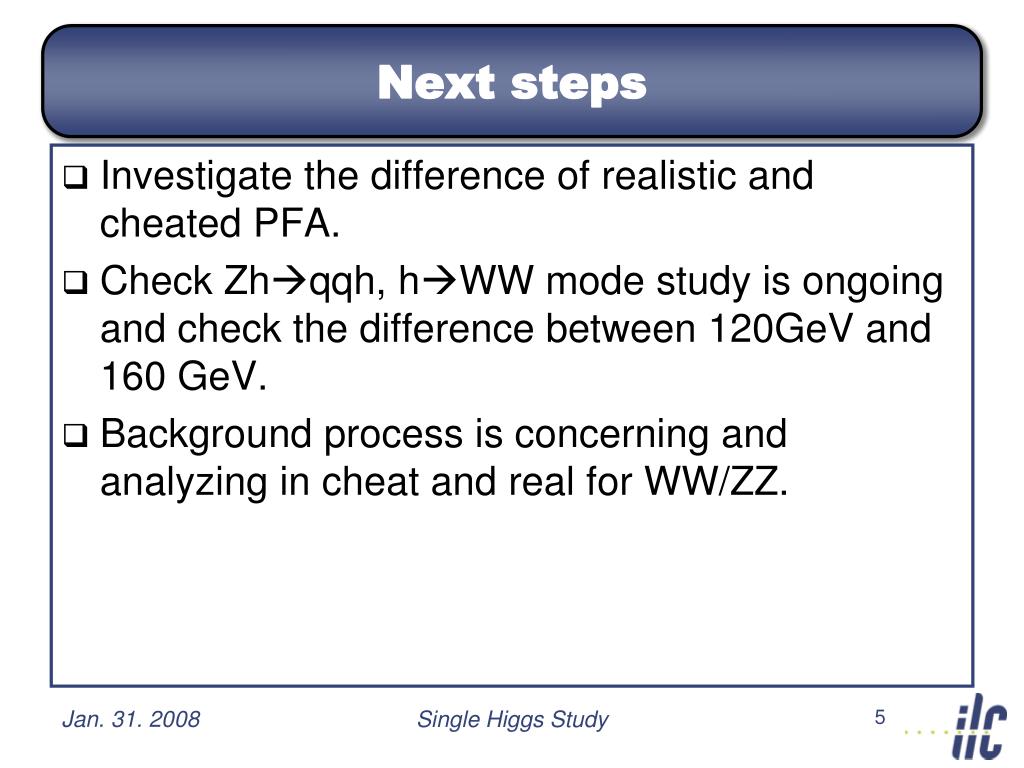 Next steps

❑ Investigate the difference of realistic and cheated PFA.

❑ Check Zh→qqh, h→WW mode study is ongoing and check the difference between 120GeV and 160 GeV.

❑ Background process is concerning and analyzing in cheat and real for WW/ZZ.

Jan. 31. 2008

Single Higgs Study

5

ilc